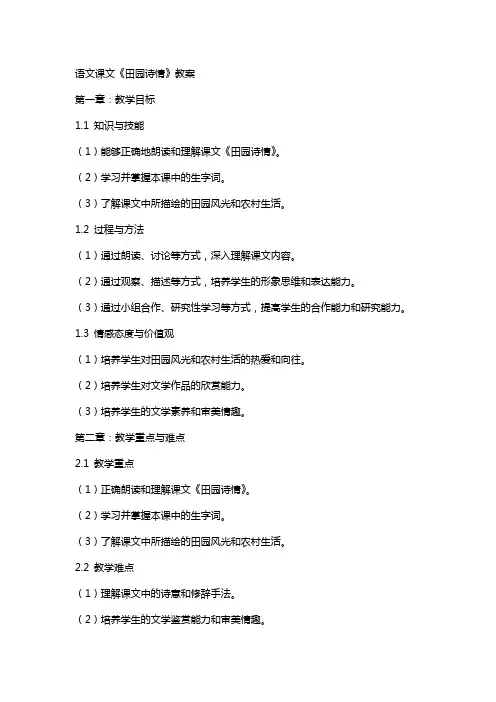 语文课文《田园诗情》教案

第一章：教学目标

1.1 知识与技能

（1）能够正确地朗读和理解课文《田园诗情》。

（2）学习并掌握本课中的生字词。

（3）了解课文中所描绘的田园风光和农村生活。

1.2 过程与方法

（1）通过朗读、讨论等方式，深入理解课文内容。

（2）通过观察、描述等方式，培养学生的形象思维和表达能力。

（3）通过小组合作、研究性学习等方式，提高学生的合作能力和研究能力。

1.3 情感态度与价值观

（1）培养学生对田园风光和农村生活的热爱和向往。

（2）培养学生对文学作品的欣赏能力。

（3）培养学生的文学素养和审美情趣。

第二章：教学重点与难点

2.1 教学重点

（1）正确朗读和理解课文《田园诗情》。

（2）学习并掌握本课中的生字词。

（3）了解课文中所描绘的田园风光和农村生活。

2.2 教学难点

（1）理解课文中的诗意和修辞手法。

（2）培养学生的文学鉴赏能力和审美情趣。